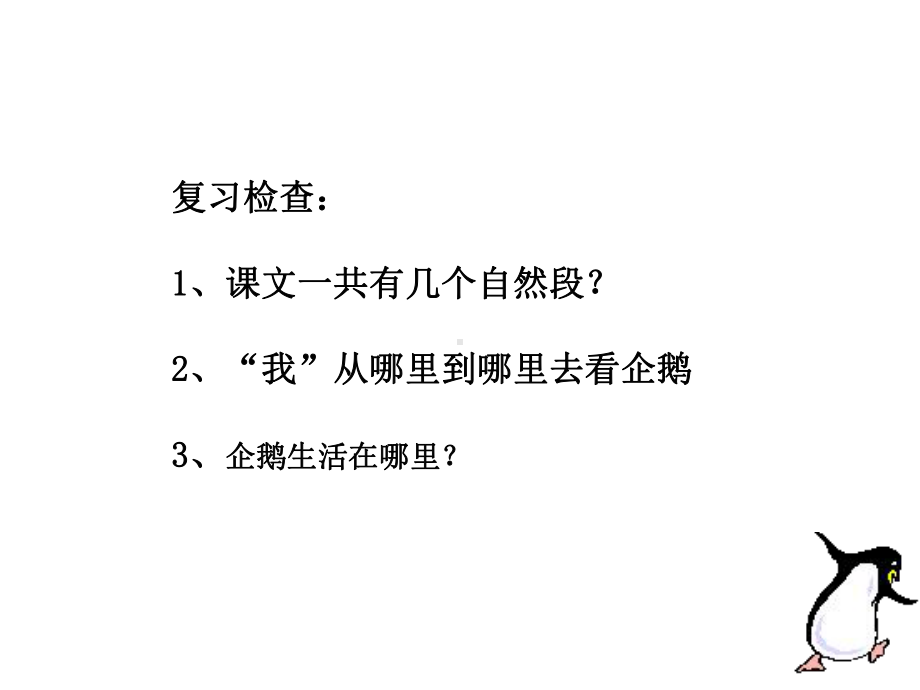 复习检查：

1、课文一共有几个自然段？

2、“我”从哪里到哪里去看企鹅

3、企鹅生活在哪里？